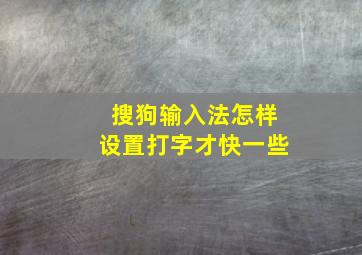 搜狗输入法怎样
设置打字才快一些